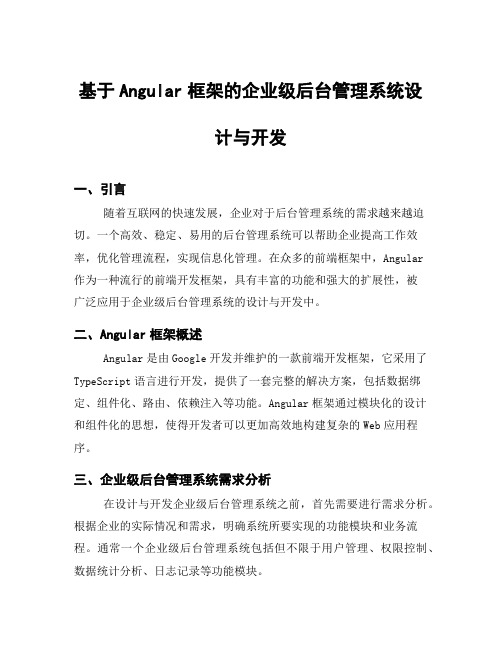 基于 Angular 框架的企业级后台管理系统设计与开发

一、引言

随着互联网的快速发展，企业对于后台管理系统的需求越来越迫切。一个高效、稳定、易用的后台管理系统可以帮助企业提高工作效率，优化管理流程，实现信息化管理。在众多的前端框架中，Angular 作为一种流行的前端开发框架，具有丰富的功能和强大的扩展性，被广泛应用于企业级后台管理系统的设计与开发中。

二、Angular 框架概述

Angular 是由 Google 开发并维护的一款前端开发框架，它采用了 TypeScript 语言进行开发，提供了一套完整的解决方案，包括数据绑定、组件化、路由、依赖注入等功能。Angular 框架通过模块化的设计和组件化的思想，使得开发者可以更加高效地构建复杂的 Web 应用程序。

三、企业级后台管理系统需求分析

在设计与开发企业级后台管理系统之前，首先需要进行需求分析。根据企业的实际情况和需求，明确系统所要实现的功能模块和业务流程。通常一个企业级后台管理系统包括但不限于用户管理、权限控制、数据统计分析、日志记录等功能模块。